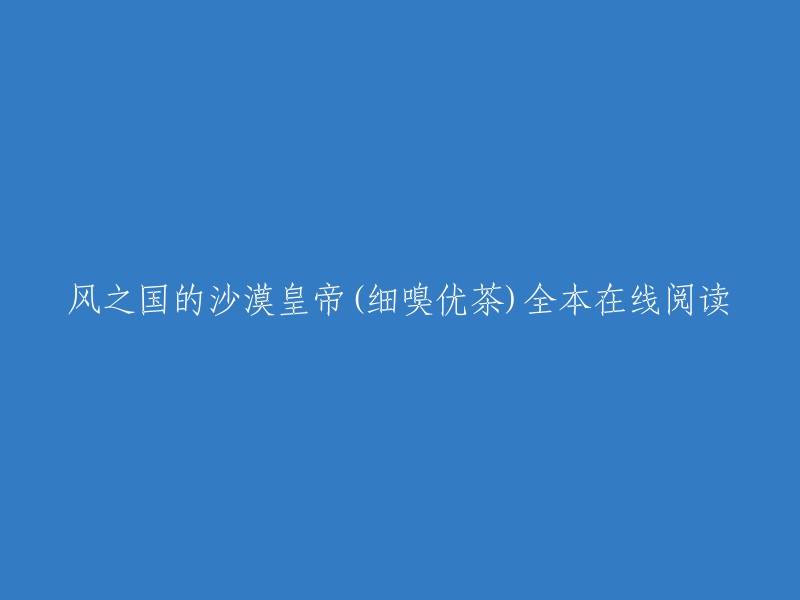 风之国的沙漠皇帝(细嗅优茶)全本在线阅读